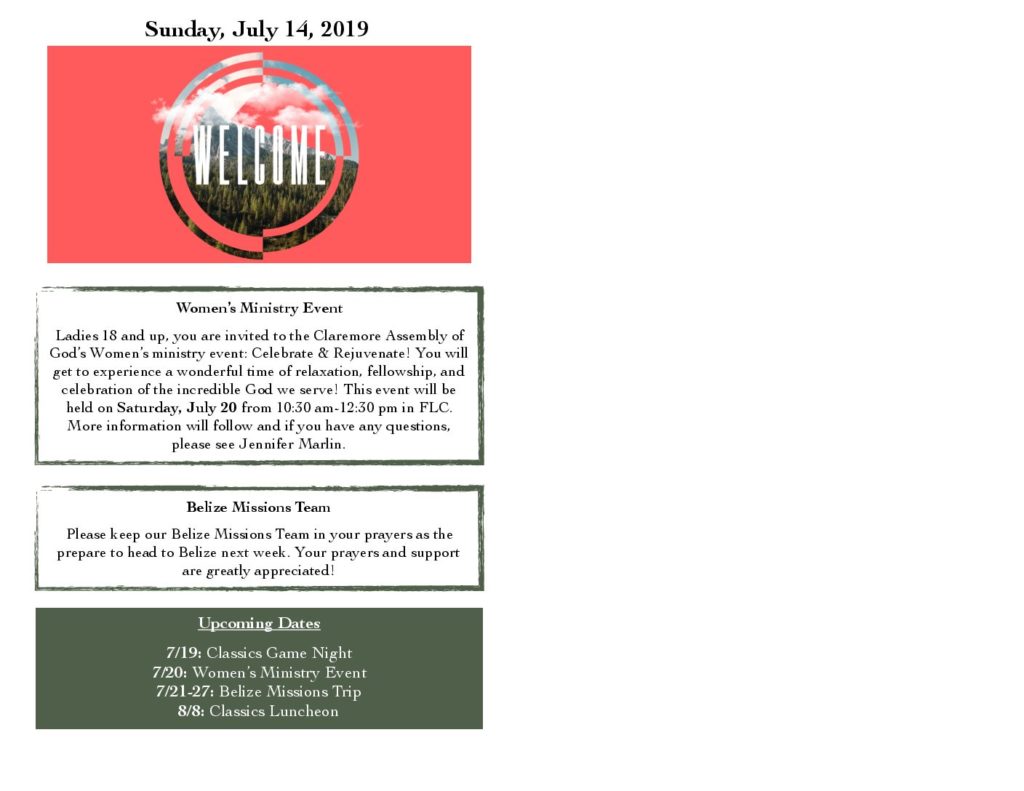 Sunday, July 14, 2019

WELCOME

Women's Ministry Event

Ladies 18 and up, you are invited to the Claremore Assembly of God's Women's ministry event: Celebrate & Rejuvenate! You will get to experience a wonderful time of relaxation, fellowship, and celebration of the incredible God we serve! This event will be held on Saturday, July 20 from 10:30 am-12:30 pm in FLC. More information will follow and if you have any questions, please see Jennifer Marlin.

Belize Missions Team

Please keep our Belize Missions Team in your prayers as the prepare to head to Belize next week. Your prayers and support are greatly appreciated!

Upcoming Dates

7/19: Classics Game Night
7/20: Women's Ministry Event
7/21-27: Belize Missions Trip
8/8: Classics Luncheon